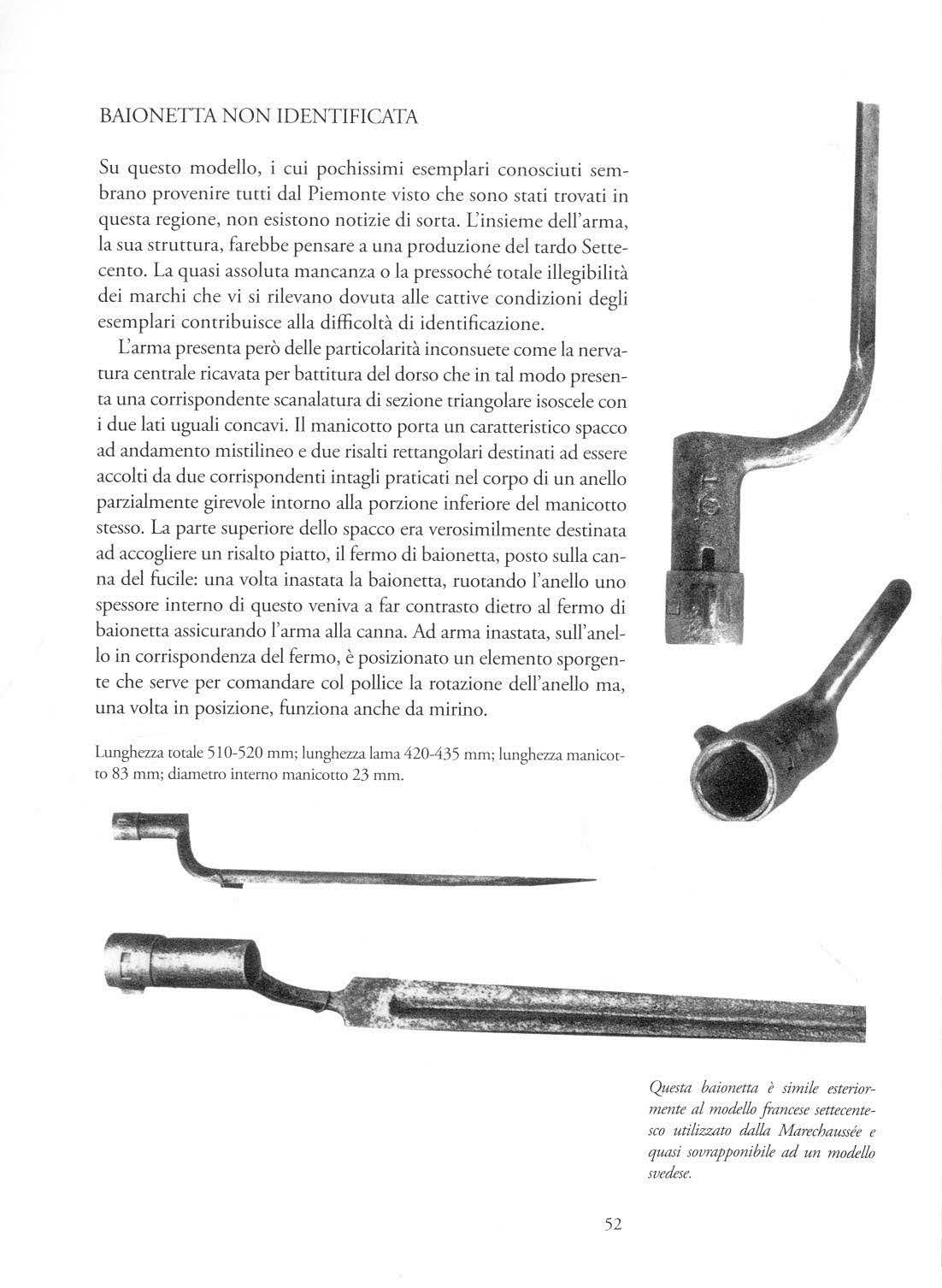 BAIONETTA NON IDENTIFICATA

Su questo modello, i cui pochissimi esemplari conosciuti sembrano provenire tutti dal Piemonte visto che sono stati trovati in questa regione, non esistono notizie di sorta. L'insieme dell'arma, la sua struttura, farebbe pensare a una produzione del tardo Settecento. La quasi assoluta mancanza o la pressoché totale illegibilità dei marchi che vi si rilevano dovuta alle cattive condizioni degli esemplari contribuisce alla difficoltà di identificazione.

L'arma presenta però delle particolarità inconsuete come la nervatura centrale ricavata per battitura del dorso che in tal modo presenta una corrispondente scanalatura di sezione triangolare isoscele con i due lati uguali concavi. Il manicotto porta un caratteristico spacco ad andamento mistilineo e due risalti rettangolari destinati ad essere accolti da due corrispondenti intagli praticati nel corpo di un anello parzialmente girevole intorno alla porzione inferiore del manicotto stesso. La parte superiore dello spacco era verosimilmente destinata ad accogliere un risalto piatto, il fermo di baionetta, posto sulla canna del fucile: una volta inastata la baionetta, ruotando l'anello uno spessore interno di questo veniva a far contrasto dietro al fermo di baionetta assicurando l'arma alla canna. Ad arma inastata, sull'anello in corrispondenza del fermo, è posizionato un elemento sporgente che serve per comandare col pollice la rotazione dell'anello ma, una volta in posizione, funziona anche da mirino.

Lunghezza totale 510-520 mm; lunghezza lama 420-435 mm; lunghezza manicotto 83 mm; diametro interno manicotto 23 mm.

Questa baionetta è simile esteriormente al modello francese settecentesco utilizzato dalla Marechaussée e quasi sovrapponibile ad un modello svedese.

52